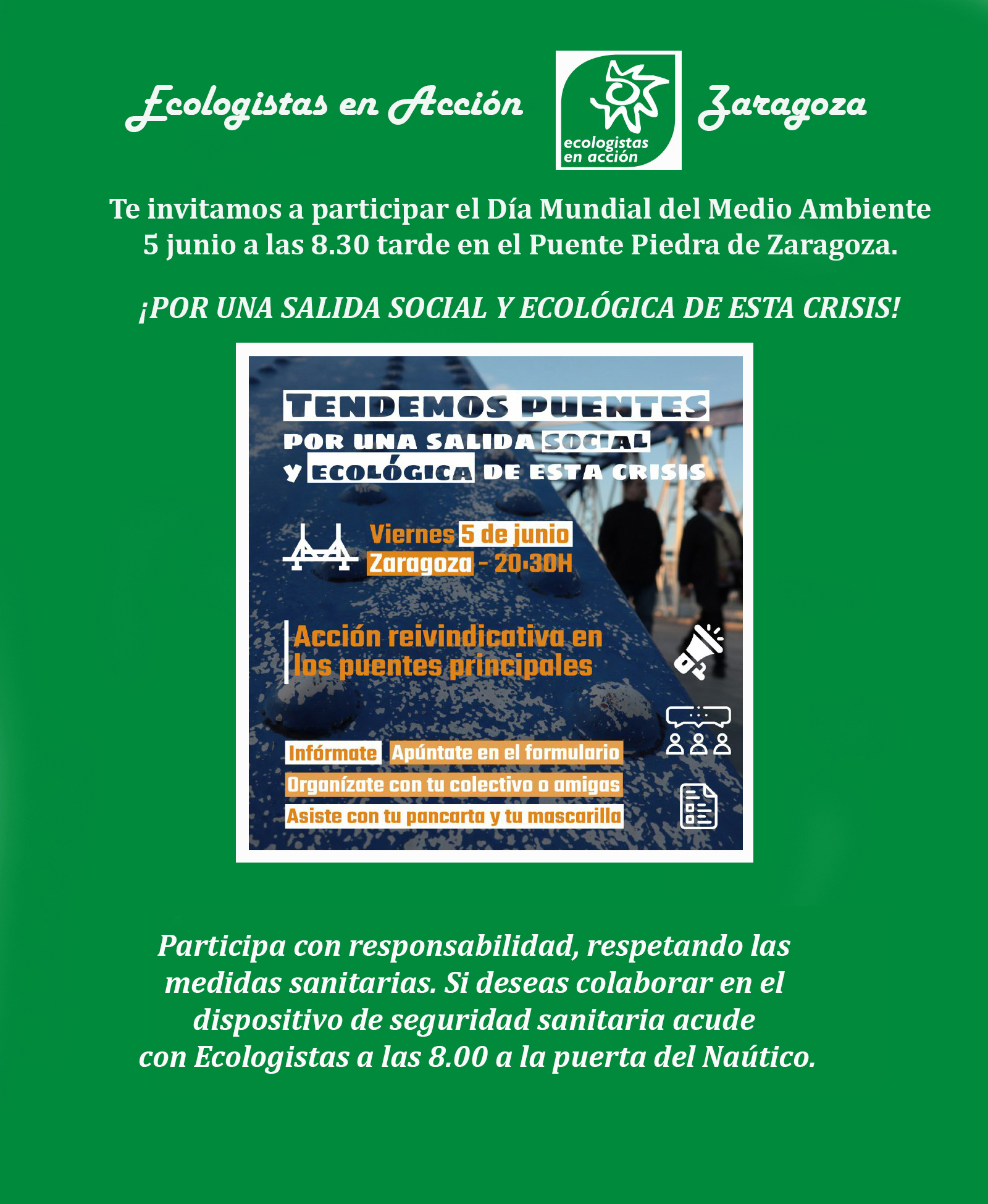 Ecologistas en Acción

ecologistas en acción

Zaragoza

Te invitamos a participar el Día Mundial del Medio Ambiente 5 junio a las 8.30 tarde en el Puente Piedra de Zaragoza.

¡POR UNA SALIDA SOCIAL Y ECOLÓGICA DE ESTA CRISIS!

TENDEMOS PUENTES
POR UNA SALIDA SOCIAL
Y ECOLÓGICA DE ESTA CRISIS

Viernes 5 de junio
Zaragoza - 20:30H

Acción reivindicativa en los puentes principales

Infórmate Apúntate en el formulario
Organízate con tu colectivo o amigas
Asiste con tu pancarta y tu mascarilla

Participa con responsabilidad, respetando las medidas sanitarias. Si deseas colaborar en el dispositivo de seguridad sanitaria acude con Ecologistas a las 8.00 a la puerta del Naútico.